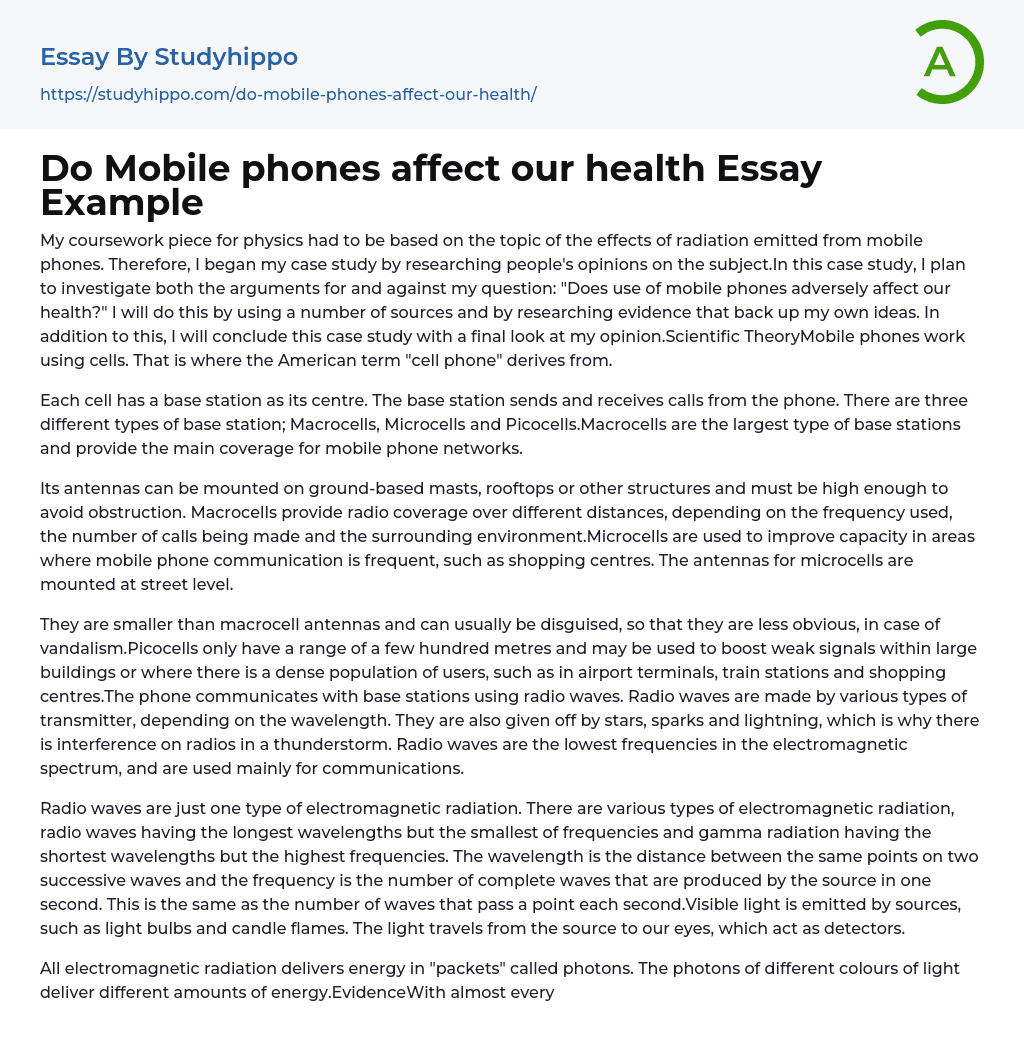 Essay By Studyhippo

https://studyhippo.com/do-mobile-phones-affect-our-health/

A

Do Mobile phones affect our health Essay Example

My coursework piece for physics had to be based on the topic of the effects of radiation emitted from mobile phones. Therefore, I began my case study by researching people's opinions on the subject.In this case study, I plan to investigate both the arguments for and against my question: "Does use of mobile phones adversely affect our health?" I will do this by using a number of sources and by researching evidence that back up my own ideas. In addition to this, I will conclude this case study with a final look at my opinion.Scientific TheoryMobile phones work using cells. That is where the American term "cell phone" derives from.

Each cell has a base station as its centre. The base station sends and receives calls from the phone. There are three different types of base station; Macrocells, Microcells and Picocells.Macrocells are the largest type of base stations and provide the main coverage for mobile phone networks.

Its antennas can be mounted on ground-based masts, rooftops or other structures and must be high enough to avoid obstruction. Macrocells provide radio coverage over different distances, depending on the frequency used, the number of calls being made and the surrounding environment.Microcells are used to improve capacity in areas where mobile phone communication is frequent, such as shopping centres. The antennas for microcells are mounted at street level.

They are smaller than macrocell antennas and can usually be disguised, so that they are less obvious, in case of vandalism.Picocells only have a range of a few hundred metres and may be used to boost weak signals within large buildings or where there is a dense population of users, such as in airport terminals, train stations and shopping centres.The phone communicates with base stations using radio waves. Radio waves are made by various types of transmitter, depending on the wavelength. They are also given off by stars, sparks and lightning, which is why there is interference on radios in a thunderstorm. Radio waves are the lowest frequencies in the electromagnetic spectrum, and are used mainly for communications.

Radio waves are just one type of electromagnetic radiation. There are various types of electromagnetic radiation, radio waves having the longest wavelengths but the smallest of frequencies and gamma radiation having the shortest wavelengths but the highest frequencies. The wavelength is the distance between the same points on two successive waves and the frequency is the number of complete waves that are produced by the source in one second. This is the same as the number of waves that pass a point each second.Visible light is emitted by sources, such as light bulbs and candle flames. The light travels from the source to our eyes, which act as detectors.

All electromagnetic radiation delivers energy in "packets" called photons. The photons of different colours of light deliver different amounts of energy.EvidenceWith almost every